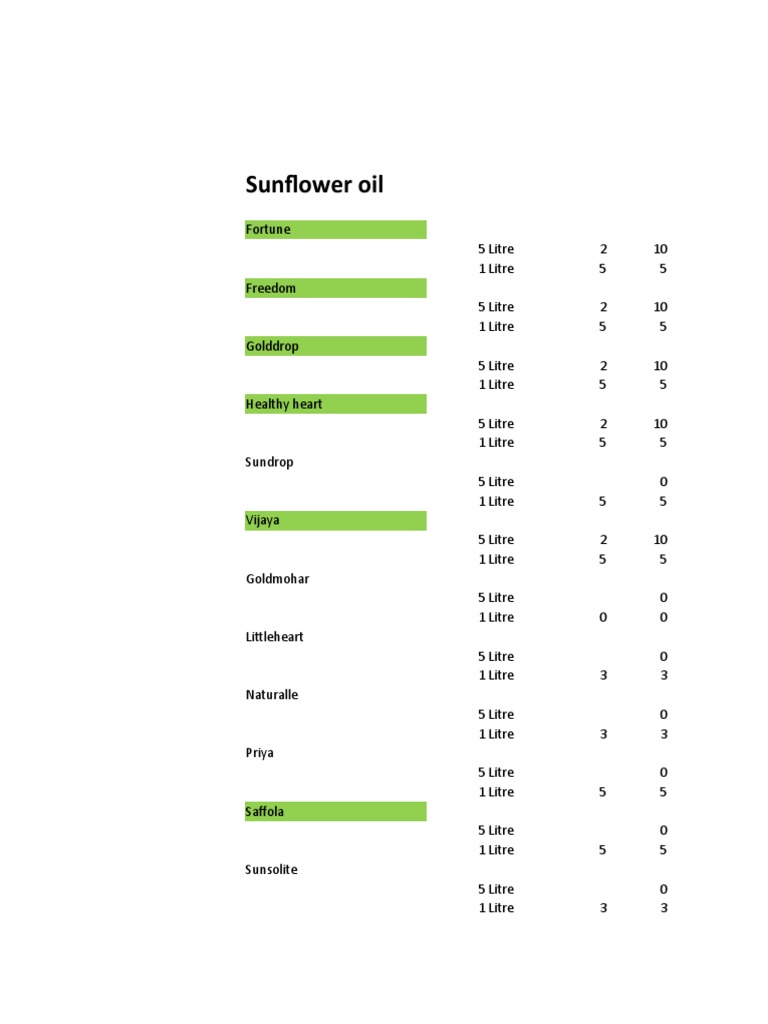 Sunflower oil

| | | | |
|---|---|---|---|
| Fortune | | | |
| | 5 Litre | 2 | 10 |
| | 1 Litre | 5 | 5 |
| Freedom | | | |
| | 5 Litre | 2 | 10 |
| | 1 Litre | 5 | 5 |
| Golddrop | | | |
| | 5 Litre | 2 | 10 |
| | 1 Litre | 5 | 5 |
| Healthy heart | | | |
| | 5 Litre | 2 | 10 |
| | 1 Litre | 5 | 5 |
| Sundrop | | | |
| | 5 Litre | | 0 |
| | 1 Litre | 5 | 5 |
| Vijaya | | | |
| | 5 Litre | 2 | 10 |
| | 1 Litre | 5 | 5 |
| Goldmohar | | | |
| | 5 Litre | | 0 |
| | 1 Litre | 0 | 0 |
| Littleheart | | | |
| | 5 Litre | | 0 |
| | 1 Litre | 3 | 3 |
| Naturalle | | | |
| | 5 Litre | | 0 |
| | 1 Litre | 3 | 3 |
| Priya | | | |
| | 5 Litre | | 0 |
| | 1 Litre | 5 | 5 |
| Saffola | | | |
| | 5 Litre | | 0 |
| | 1 Litre | 5 | 5 |
| Sunsolite | | | |
| | 5 Litre | | 0 |
| | 1 Litre | 3 | 3 |